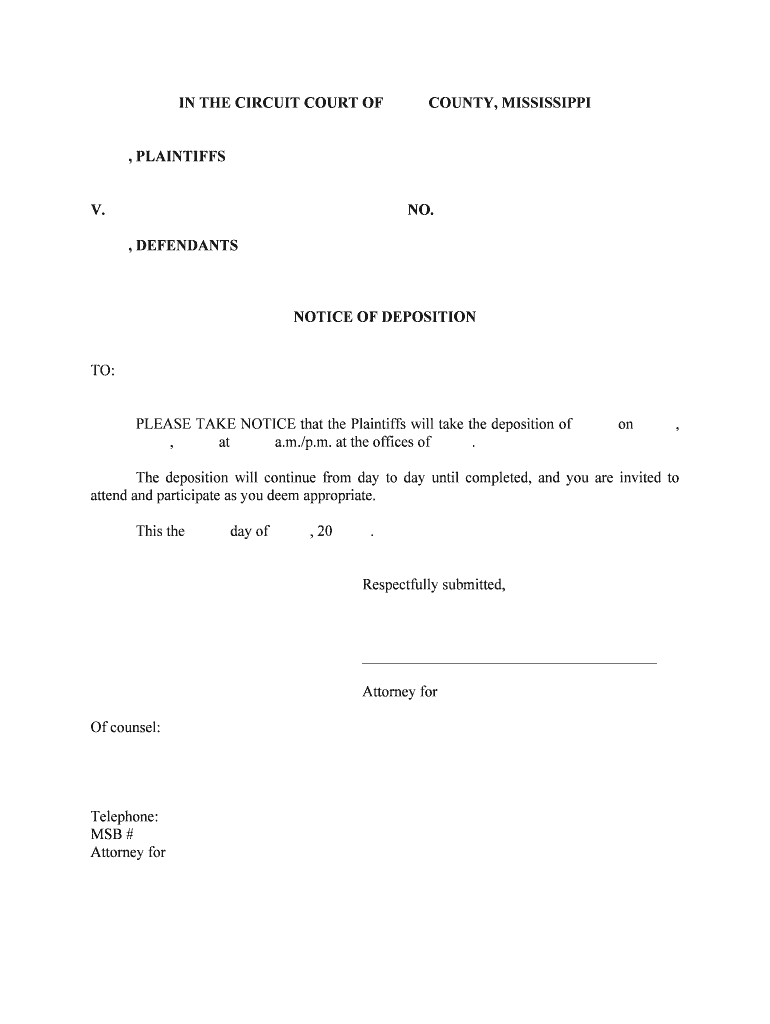 IN THE CIRCUIT COURT OF COUNTY, MISSISSIPPI

, PLAINTIFFS

V. NO.

, DEFENDANTS

NOTICE OF DEPOSITION

TO:

PLEASE TAKE NOTICE that the Plaintiffs will take the deposition of on , , at a.m./p.m. at the offices of .

The deposition will continue from day to day until completed, and you are invited to attend and participate as you deem appropriate.

This the day of , 20 .

Respectfully submitted,

Attorney for

Of counsel:

Telephone:
MSB #
Attorney for